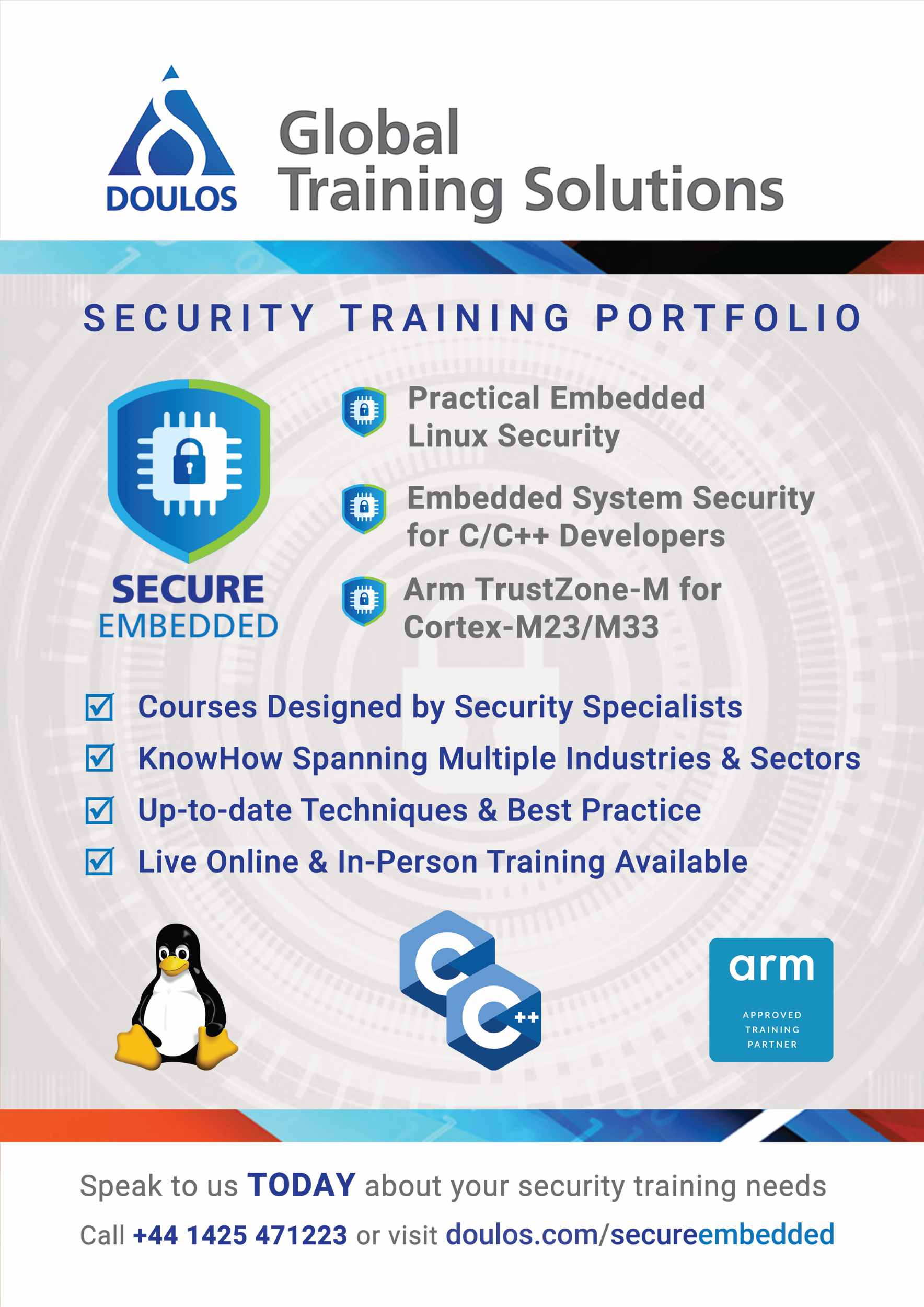 DOULOS

Global Training Solutions

SECURITY TRAINING PORTFOLIO

SECURE
EMBEDDED

Practical Embedded Linux Security

Embedded System Security for C/C++ Developers

Arm TrustZone-M for Cortex-M23/M33

☑ Courses Designed by Security Specialists
☑ KnowHow Spanning Multiple Industries & Sectors
☑ Up-to-date Techniques & Best Practice
☑ Live Online & In-Person Training Available

C

C++

arm
APPROVED
TRAINING
PARTNER

Speak to us TODAY about your security training needs

Call +44 1425 471223 or visit doulos.com/secureembedded